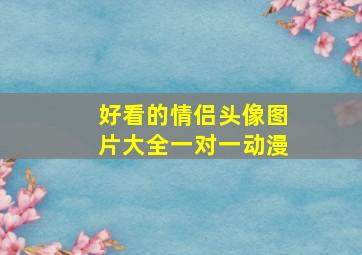 好看的情侣头像图片大全一对一动漫